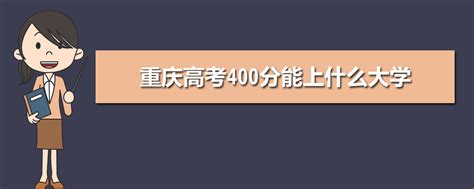 重庆高考400分能上什么大学